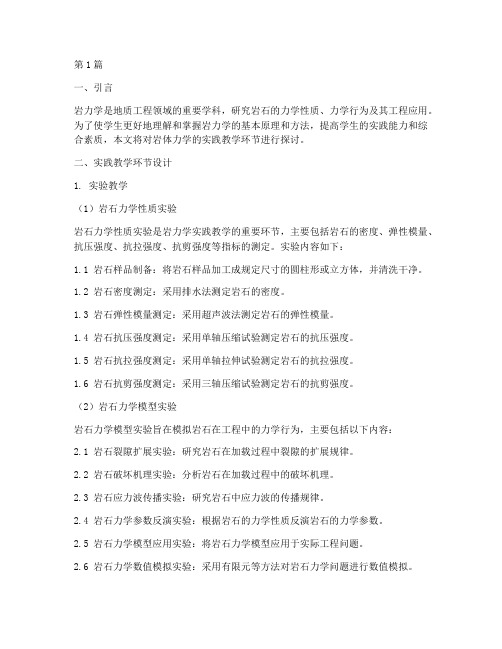 第1篇

一、引言

岩力学是地质工程领域的重要学科，研究岩石的力学性质、力学行为及其工程应用。为了使学生更好地理解和掌握岩力学的基本原理和方法，提高学生的实践能力和综合素质，本文将对岩体力学的实践教学环节进行探讨。

二、实践教学环节设计

1. 实验教学

（1）岩石力学性质实验

岩石力学性质实验是岩力学实践教学的重要环节，主要包括岩石的密度、弹性模量、抗压强度、抗拉强度、抗剪强度等指标的测定。实验内容如下：

1.1 岩石样品制备：将岩石样品加工成规定尺寸的圆柱形或立方体，并清洗干净。

1.2 岩石密度测定：采用排水法测定岩石的密度。

1.3 岩石弹性模量测定：采用超声波法测定岩石的弹性模量。

1.4 岩石抗压强度测定：采用单轴压缩试验测定岩石的抗压强度。

1.5 岩石抗拉强度测定：采用单轴拉伸试验测定岩石的抗拉强度。

1.6 岩石抗剪强度测定：采用三轴压缩试验测定岩石的抗剪强度。

（2）岩石力学模型实验

岩石力学模型实验旨在模拟岩石在工程中的力学行为，主要包括以下内容：

2.1 岩石裂隙扩展实验：研究岩石在加载过程中裂隙的扩展规律。

2.2 岩石破坏机理实验：分析岩石在加载过程中的破坏机理。

2.3 岩石应力波传播实验：研究岩石中应力波的传播规律。

2.4 岩石力学参数反演实验：根据岩石的力学性质反演岩石的力学参数。

2.5 岩石力学模型应用实验：将岩石力学模型应用于实际工程问题。

2.6 岩石力学数值模拟实验：采用有限元等方法对岩石力学问题进行数值模拟。